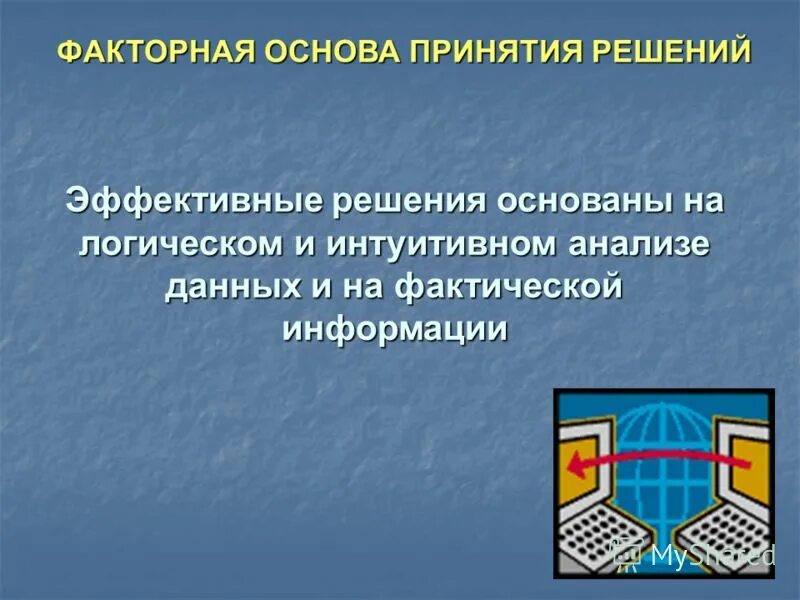 ФАКТОРНАЯ ОСНОВА ПРИНЯТИЯ РЕШЕНИЙ

Эффективные решения основаны на логическом и интуитивном анализе данных и на фактической информации

MyShared